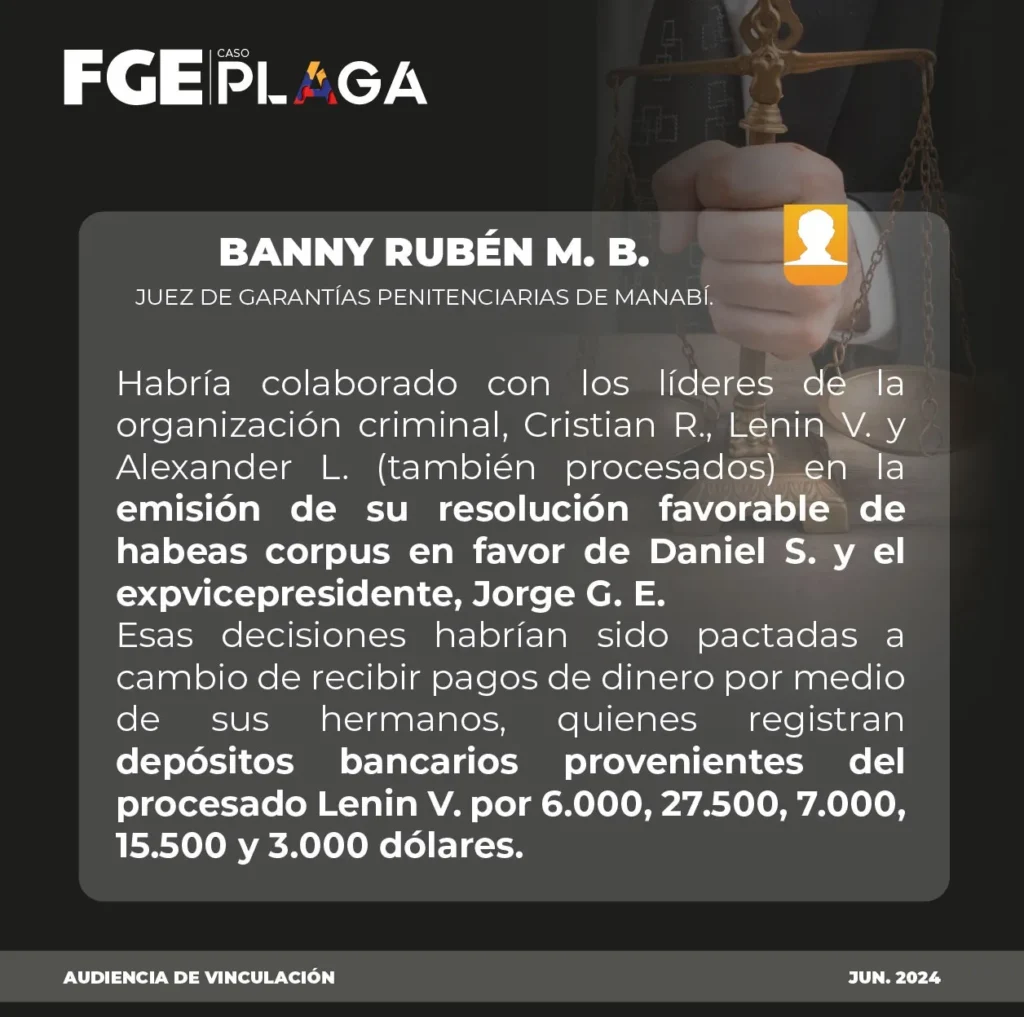 FGE CASO PLAGA

BANNY RUBÉN M. B.

JUEZ DE GARANTÍAS PENITENCIARIAS DE MANABÍ.

Habría colaborado con los líderes de la organización criminal, Cristian R., Lenin V. y Alexander L. (también procesados) en la emisión de su resolución favorable de habeas corpus en favor de Daniel S. y el expvicepresidente, Jorge G. E.

Esas decisiones habrían sido pactadas a cambio de recibir pagos de dinero por medio de sus hermanos, quienes registran depósitos bancarios provenientes del procesado Lenin V. por 6.000, 27.500, 7.000, 15.500 y 3.000 dólares.

AUDIENCIA DE VINCULACIÓN

JUN. 2024